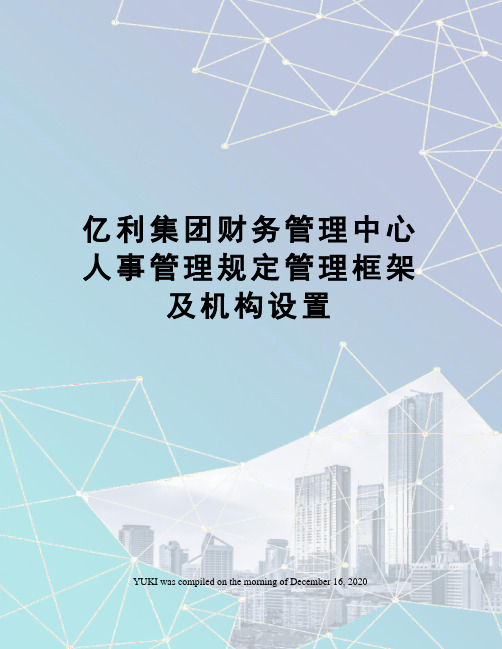 亿利集团财务管理中心人事管理规定管理框架及机构设置

YUKI was compiled on the morning of December 16, 2020